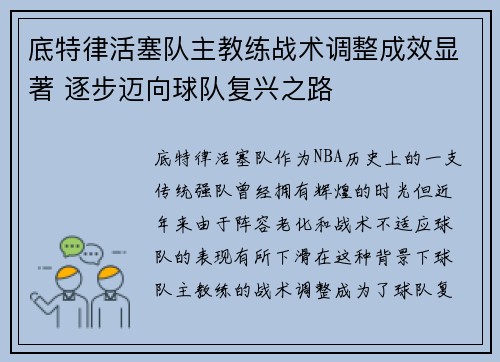 底特律活塞队主教练战术调整成效显著 逐步迈向球队复兴之路

底特律活塞队作为NBA历史上的一支传统强队曾经拥有辉煌的时光但近年来由于阵容老化和战术不适应球队的表现有所下滑在这种背景下球队主教练的战术调整成为了球队复